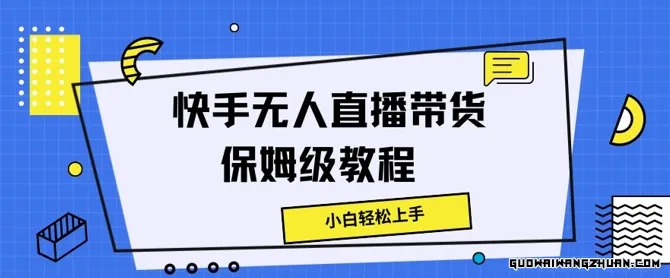 快手无人直播带货
保姆级教程

小白轻松上手

GUOWAIWANGZHUAN.COM